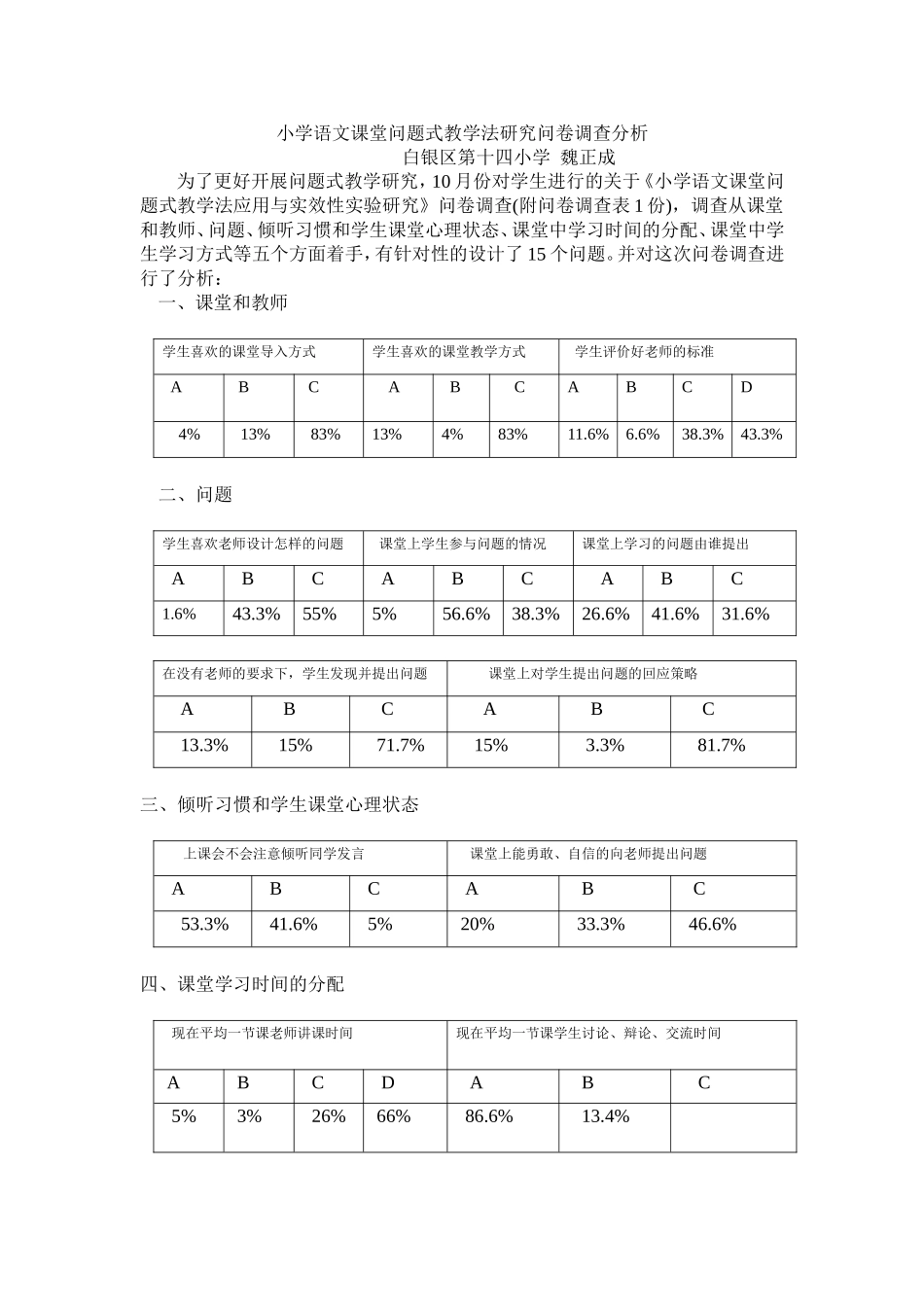 小学语文课堂问题式教学法研究问卷调查分析

白银区第十四小学 魏正成

为了更好开展问题式教学研究，10月份对学生进行的关于《小学语文课堂问题式教学法应用与实效性实验研究》问卷调查(附问卷调查表1份)，调查从课堂和教师、问题、倾听习惯和学生课堂心理状态、课堂中学习时间的分配、课堂中学生学习方式等五个方面着手，有针对性的设计了15个问题。并对这次问卷调查进行了分析：

一、课堂和教师

| 学生喜欢的课堂导入方式 | | | 学生喜欢的课堂教学方式 | | | 学生评价好老师的标准 | | | |
|---|---|---|---|---|---|---|---|---|---|
| A | B | C | A | B | C | A | B | C | D |
| 4% | 13% | 83% | 13% | 4% | 83% | 11.6% | 6.6% | 38.3% | 43.3% |

二、问题

| 学生喜欢老师设计怎样的问题 | | | 课堂上学生参与问题的情况 | | | 课堂上学习的问题由谁提出 | | |
|---|---|---|---|---|---|---|---|---|
| A | B | C | A | B | C | A | B | C |
| 1.6% | 43.3% | 55% | 5% | 56.6% | 38.3% | 26.6% | 41.6% | 31.6% |

| 在没有老师的要求下，学生发现并提出问题 | | | 课堂上对学生提出问题的回应策略 | | |
|---|---|---|---|---|---|
| A | B | C | A | B | C |
| 13.3% | 15% | 71.7% | 15% | 3.3% | 81.7% |

三、倾听习惯和学生课堂心理状态

| 上课会不会注意倾听同学发言 | | | 课堂上能勇敢、自信的向老师提出问题 | | |
|---|---|---|---|---|---|
| A | B | C | A | B | C |
| 53.3% | 41.6% | 5% | 20% | 33.3% | 46.6% |

四、课堂学习时间的分配

| 现在平均一节课老师讲课时间 | | | | 现在平均一节课学生讨论、辩论、交流时间 | | |
|---|---|---|---|---|---|---|
| A | B | C | D | A | B | C |
| 5% | 3% | 26% | 66% | 86.6% | 13.4% | |